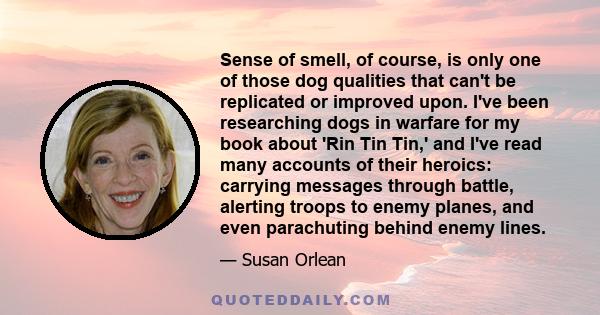 Sense of smell, of course, is only one of those dog qualities that can't be replicated or improved upon. I've been researching dogs in warfare for my book about 'Rin Tin Tin,' and I've read many accounts of their heroics: carrying messages through battle, alerting troops to enemy planes, and even parachuting behind enemy lines.

— Susan Orlean

QUOTEDDAILY.COM